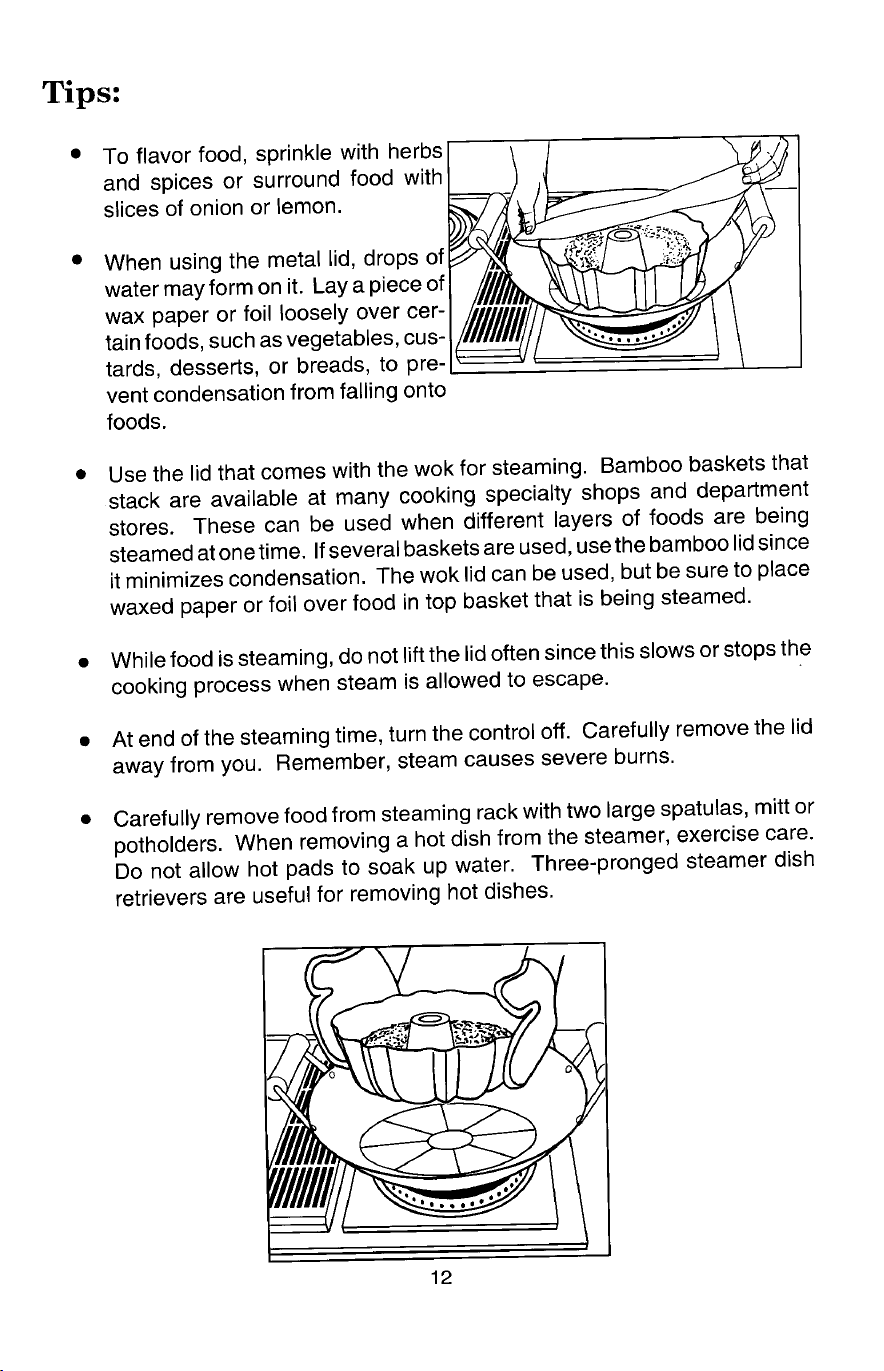 Tips:

• To flavor food, sprinkle with herbs and spices or surround food with slices of onion or lemon.

• When using the metal lid, drops of water may form on it. Lay a piece of wax paper or foil loosely over certain foods, such as vegetables, custards, desserts, or breads, to prevent condensation from falling onto foods.

• Use the lid that comes with the wok for steaming. Bamboo baskets that stack are available at many cooking specialty shops and department stores. These can be used when different layers of foods are being steamed at one time. If several baskets are used, use the bamboo lid since it minimizes condensation. The wok lid can be used, but be sure to place waxed paper or foil over food in top basket that is being steamed.

• While food is steaming, do not lift the lid often since this slows or stops the cooking process when steam is allowed to escape.

• At end of the steaming time, turn the control off. Carefully remove the lid away from you. Remember, steam causes severe burns.

• Carefully remove food from steaming rack with two large spatulas, mitt or potholders. When removing a hot dish from the steamer, exercise care. Do not allow hot pads to soak up water. Three-pronged steamer dish retrievers are useful for removing hot dishes.

12